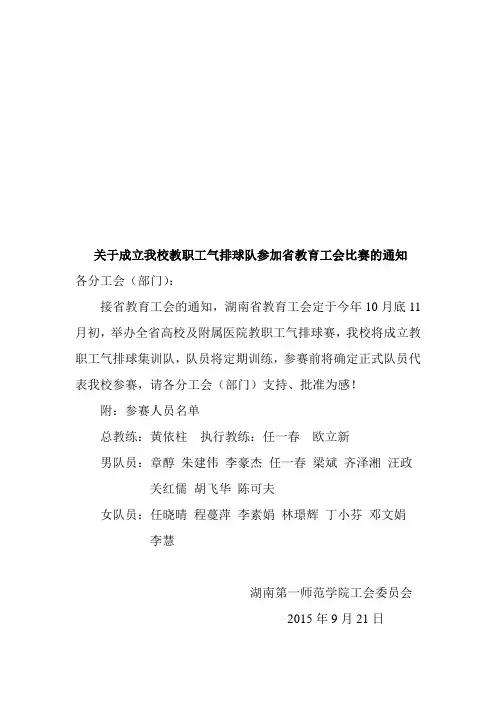 关于成立我校教职工气排球队参加省教育工会比赛的通知

各分工会（部门）：

接省教育工会的通知，湖南省教育工会定于今年10月底11月初，举办全省高校及附属医院教职工气排球赛，我校将成立教职工气排球集训队，队员将定期训练，参赛前将确定正式队员代表我校参赛，请各分工会（部门）支持、批准为感！

附：参赛人员名单

总教练：黄依柱　执行教练：任一春　欧立新

男队员：章醇　朱建伟　李豪杰　任一春　梁斌　齐泽湘　汪政　关红儒　胡飞华　陈可夫

女队员：任晓晴　程蔓萍　李素娟　林璟辉　丁小芬　邓文娟　李慧

湖南第一师范学院工会委员会

2015年9月21日